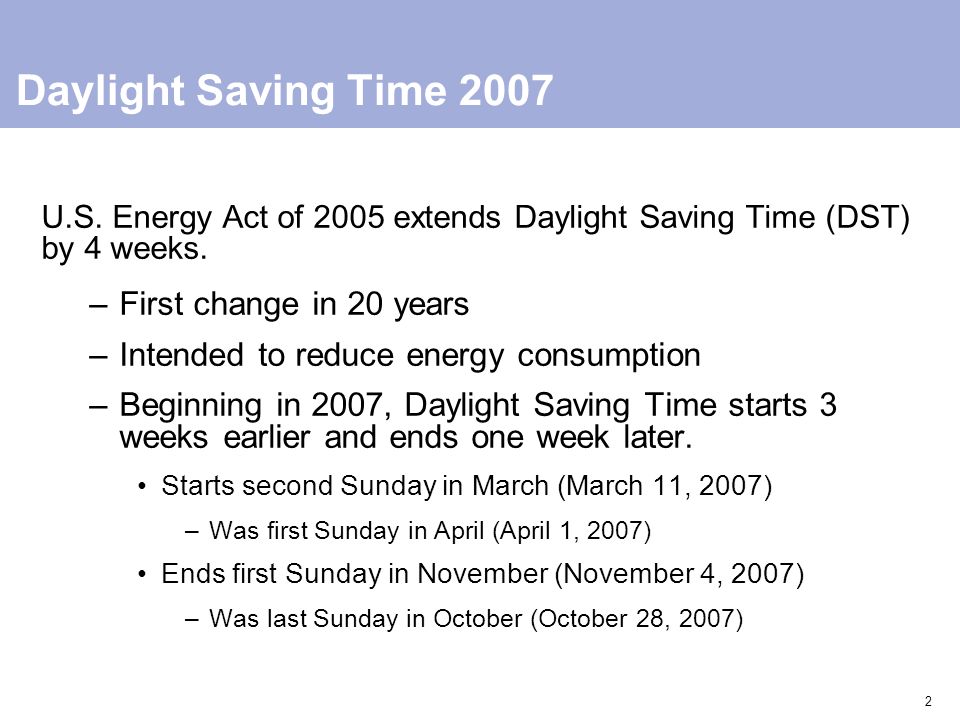 Daylight Saving Time 2007

U.S. Energy Act of 2005 extends Daylight Saving Time (DST) by 4 weeks.

– First change in 20 years

– Intended to reduce energy consumption

– Beginning in 2007, Daylight Saving Time starts 3 weeks earlier and ends one week later.

• Starts second Sunday in March (March 11, 2007)

– Was first Sunday in April (April 1, 2007)

• Ends first Sunday in November (November 4, 2007)

– Was last Sunday in October (October 28, 2007)

2